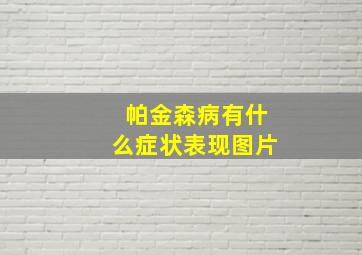 帕金森病有什么症状表现图片